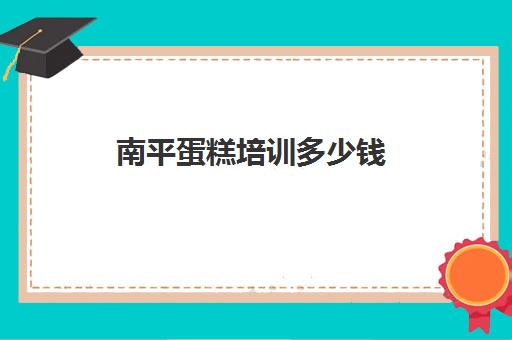 南平蛋糕培训多少钱